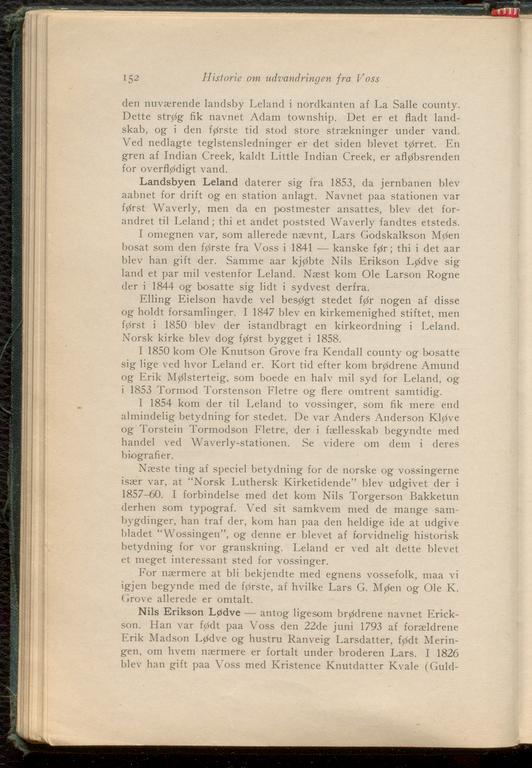 152 Historie om udvandringen fra Voss

den nuværende landsby Leland i nordkanten af La Salle county. Dette strøg fik navnet Adam township. Det er et fladt landskab, og i den første tid stod store strækninger under vand. Ved nedlagte teglstensledninger er det siden blevet tørret. En gren af Indian Creek, kaldt Little Indian Creek, er afløbsrenden for overflødigt vand.

Landsbyen Leland daterer sig fra 1853, da jernbanen blev aabnet for drift og en station anlagt. Navnet paa stationen var først Waverly, men da en postmester ansattes, blev det forandret til Leland; thi et andet poststed Waverly fandtes etsteds.

I omegnen var, som allerede nævnt, Lars Godskalkson Møen bosat som den første fra Voss i 1841 — kanske før; thi i det aar blev han gift der. Samme aar kjøbte Nils Erikson Lødve sig land et par mil vestenfor Leland. Næst kom Ole Larson Rogne der i 1844 og bosatte sig lidt i sydvest derfra.

Elling Eielson havde vel besøgt stedet før nogen af disse og holdt forsamlinger. I 1847 blev en kirkemenighed stiftet, men først i 1850 blev der istandbragt en kirkeordning i Leland. Norsk kirke blev dog først bygget i 1858.

I 1850 kom Ole Knutson Grove fra Kendall county og bosatte sig lige ved hvor Leland er. Kort tid efter kom brødrene Amund og Erik Mølsterteig, som boede en halv mil syd for Leland, og i 1853 Tormod Torstenson Fletre og flere omtrent samtidig.

I 1854 kom der til Leland to vossinger, som fik mere end almindelig betydning for stedet. De var Anders Anderson Kløve og Torstein Tormodson Fletre, der i fællesskab begyndte med handel ved Waverly-stationen. Se videre om dem i deres biografier.

Næste ting af speciel betydning for de norske og vossingerne især var, at "Norsk Luthersk Kirketidende" blev udgivet der i 1857-60. I forbindelse med det kom Nils Torgerson Bakketun derhen som typograf. Ved sit samkvem med de mange sambygdinger, han traf der, kom han paa den heldige ide at udgive bladet "Wossingen", og denne er blevet af forvidnelig historisk betydning for vor granskning. Leland er ved alt dette blevet et meget interessant sted for vossinger.

For nærmere at bli bekjendte med egnens vossefolk, maa vi igjen begynde med de første, af hvilke Lars G. Møen og Ole K. Grove allerede er omtalt.

Nils Erikson Lødve — antog ligesom brødrene navnet Erickson. Han var født paa Voss den 22de juni 1793 af forældrene Erik Madson Lødve og hustru Ranveig Larsdatter, født Meringen, om hvem nærmere er fortalt under broderen Lars. I 1826 blev han gift paa Voss med Kristence Knutdatter Kvale (Guld-